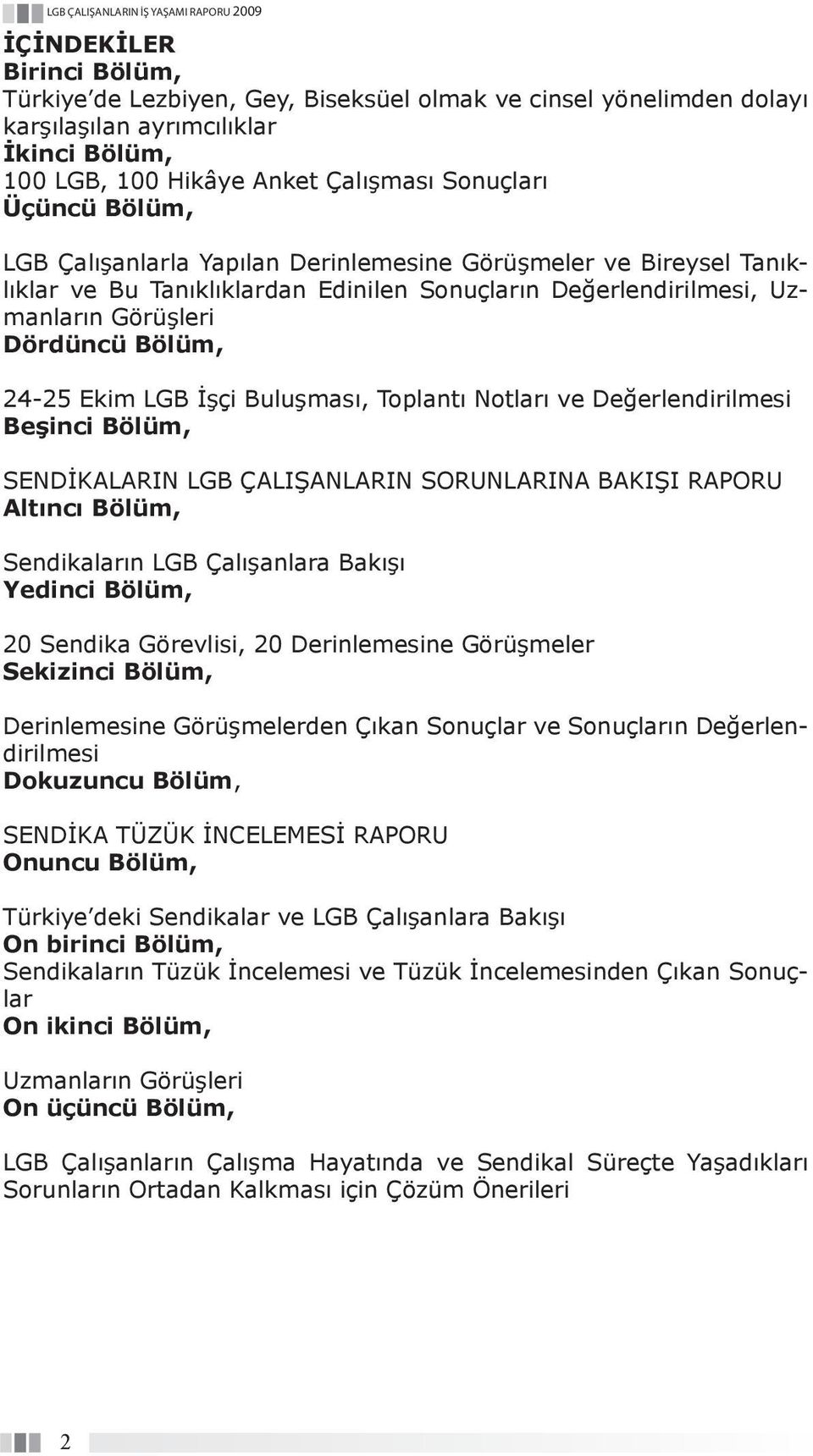 LGB ÇALIŞANLARIN İŞ YAŞAMI RAPORU 2009

İÇİNDEKİLER
Birinci Bölüm,
Türkiye'de Lezbiyen, Gey, Biseksüel olmak ve cinsel yönelimden dolayı karşılaşılan ayrımcılıklar
İkinci Bölüm,
100 LGB, 100 Hikâye Anket Çalışması Sonuçları
Üçüncü Bölüm,

LGB Çalışanlarla Yapılan Derinlemesine Görüşmeler ve Bireysel Tanıklıklar ve Bu Tanıklıklardan Edinilen Sonuçların Değerlendirilmesi, Uzmanların Görüşleri
Dördüncü Bölüm,

24-25 Ekim LGB İşçi Buluşması, Toplantı Notları ve Değerlendirilmesi
Beşinci Bölüm,

SENDİKALARIN LGB ÇALIŞANLARIN SORUNLARINA BAKIŞI RAPORU
Altıncı Bölüm,

Sendikaların LGB Çalışanlara Bakışı
Yedinci Bölüm,

20 Sendika Görevlisi, 20 Derinlemesine Görüşmeler
Sekizinci Bölüm,

Derinlemesine Görüşmelerden Çıkan Sonuçlar ve Sonuçların Değerlendirilmesi
Dokuzuncu Bölüm,

SENDİKA TÜZÜK İNCELEMESİ RAPORU
Onuncu Bölüm,

Türkiye'deki Sendikalar ve LGB Çalışanlara Bakışı
On birinci Bölüm,
Sendikaların Tüzük İncelemesi ve Tüzük İncelemesinden Çıkan Sonuçlar
On ikinci Bölüm,

Uzmanların Görüşleri
On üçüncü Bölüm,

LGB Çalışanların Çalışma Hayatında ve Sendikal Süreçte Yaşadıkları Sorunların Ortadan Kalkması için Çözüm Önerileri

2